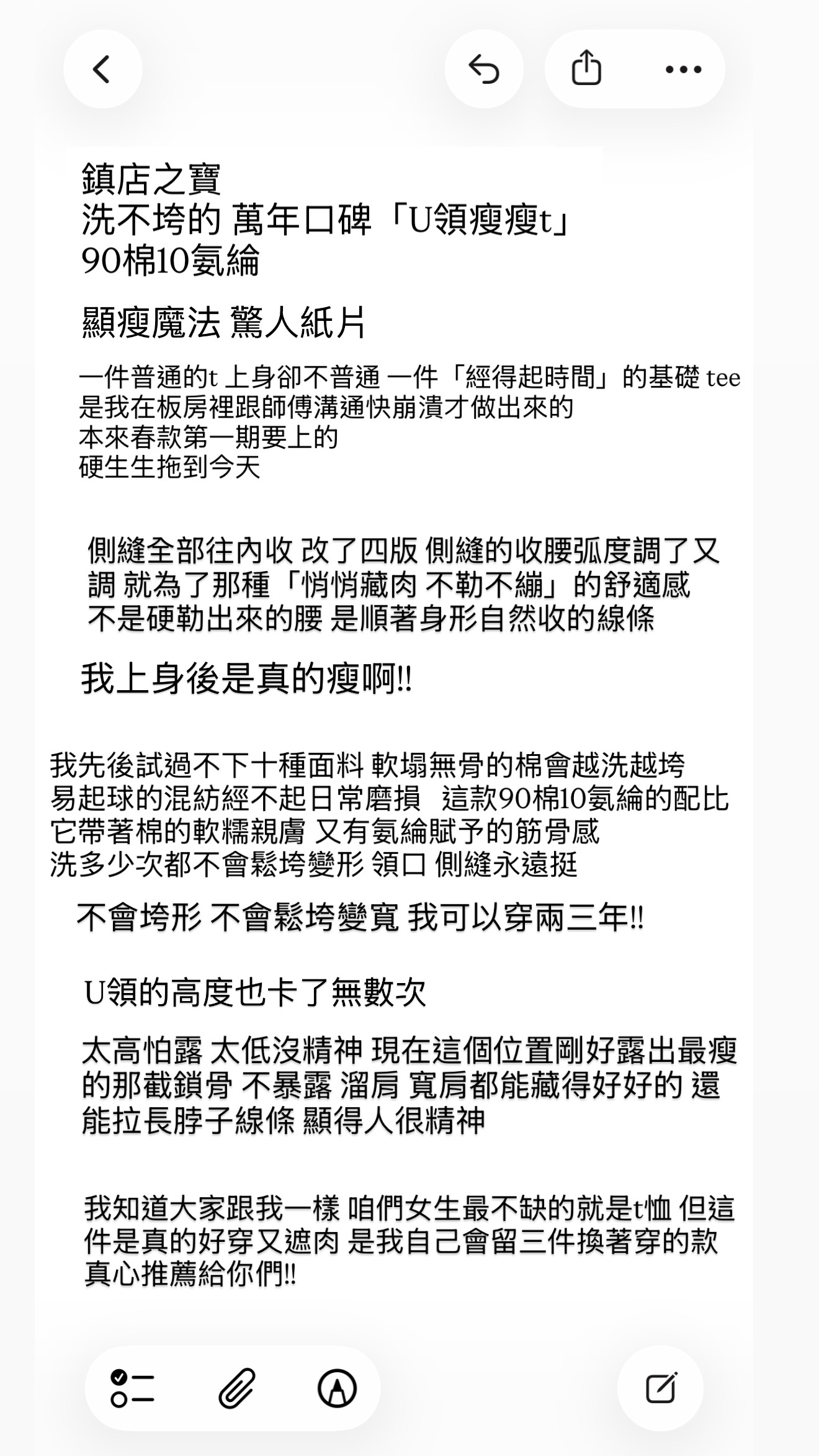 鎮店之寶
洗不垮的 萬年口碑「U領瘦瘦t」
90棉10氨綸

顯瘦魔法 驚人紙片

一件普通的t 上身卻不普通 一件「經得起時間」的基礎 tee
是我在板房裡跟師傅溝通快崩潰才做出來的
本來春款第一期要上的
硬生生拖到今天

側縫全部往內收 改了四版 側縫的收腰弧度調了又調 就為了那種「悄悄藏肉 不勒不繃」的舒適感
不是硬勒出來的腰 是順著身形自然收的線條

我上身後是真的瘦啊!!

我先後試過不下十種面料 軟塌無骨的棉會越洗越垮
易起球的混紡經不起日常磨損 這款90棉10氨綸的配比
它帶著棉的軟糯親膚 又有氨綸賦予的筋骨感
洗多少次都不會鬆垮變形 領口 側縫永遠挺

不會垮形 不會鬆垮變寬 我可以穿兩三年!!

U領的高度也卡了無數次

太高怕露 太低沒精神 現在這個位置剛好露出最瘦的那截鎖骨 不暴露 溜肩 寬肩都能藏得好好的 還能拉長脖子線條 顯得人很精神

我知道大家跟我一樣 咱們女生最不缺的就是t恤 但這件是真的好穿又遮肉 是我自己會留三件換著穿的款
真心推薦給你們!!